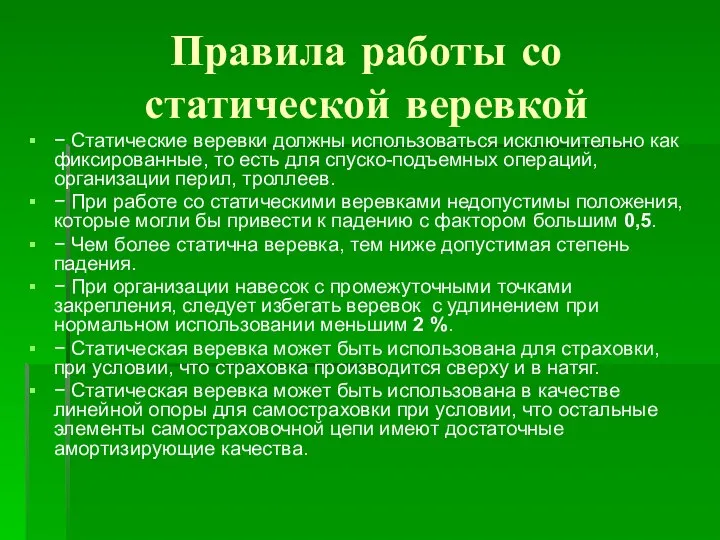 Правила работы со статической веревкой

− Статические веревки должны использоваться исключительно как фиксированные, то есть для спуско-подъемных операций, организации перил, троллеев.

− При работе со статическими веревками недопустимы положения, которые могли бы привести к падению с фактором большим 0,5.

− Чем более статична веревка, тем ниже допустимая степень падения.

− При организации навесок с промежуточными точками закрепления, следует избегать веревок с удлинением при нормальном использовании меньшим 2 %.

− Статическая веревка может быть использована для страховки, при условии, что страховка производится сверху и в натяг.

− Статическая веревка может быть использована в качестве линейной опоры для самостраховки при условии, что остальные элементы самостраховочной цепи имеют достаточные амортизирующие качества.